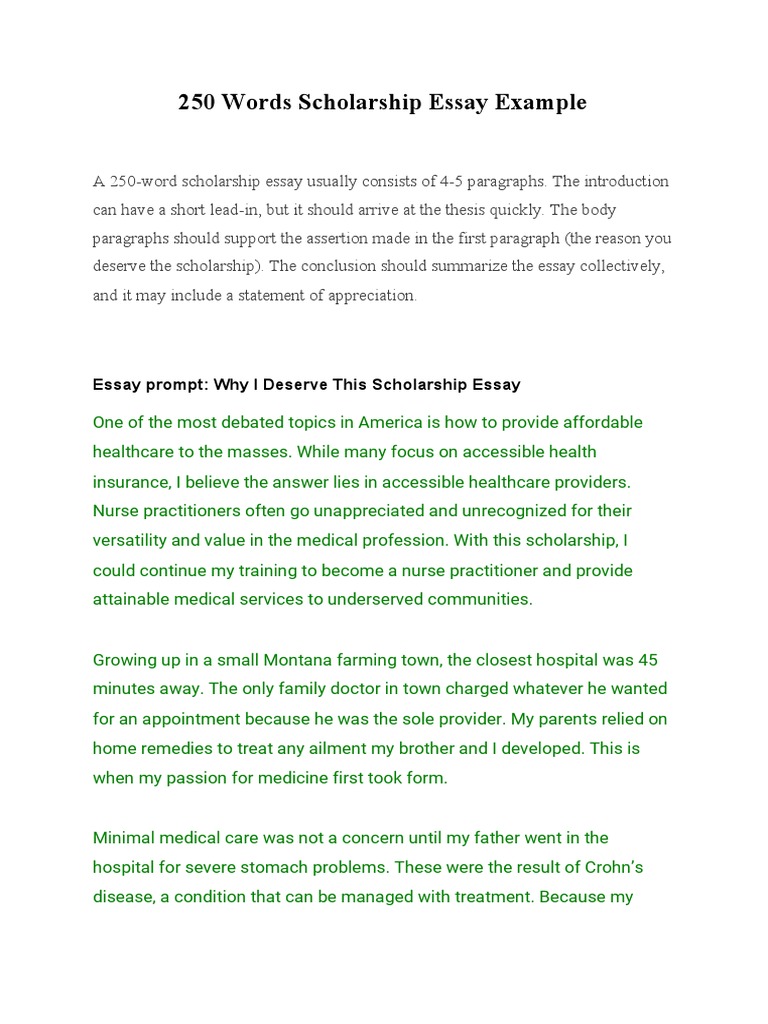 250 Words Scholarship Essay Example

A 250-word scholarship essay usually consists of 4-5 paragraphs. The introduction can have a short lead-in, but it should arrive at the thesis quickly. The body paragraphs should support the assertion made in the first paragraph (the reason you deserve the scholarship). The conclusion should summarize the essay collectively, and it may include a statement of appreciation.

Essay prompt: Why I Deserve This Scholarship Essay

One of the most debated topics in America is how to provide affordable healthcare to the masses. While many focus on accessible health insurance, I believe the answer lies in accessible healthcare providers. Nurse practitioners often go unappreciated and unrecognized for their versatility and value in the medical profession. With this scholarship, I could continue my training to become a nurse practitioner and provide attainable medical services to underserved communities.

Growing up in a small Montana farming town, the closest hospital was 45 minutes away. The only family doctor in town charged whatever he wanted for an appointment because he was the sole provider. My parents relied on home remedies to treat any ailment my brother and I developed. This is when my passion for medicine first took form.

Minimal medical care was not a concern until my father went in the hospital for severe stomach problems. These were the result of Crohn's disease, a condition that can be managed with treatment. Because my